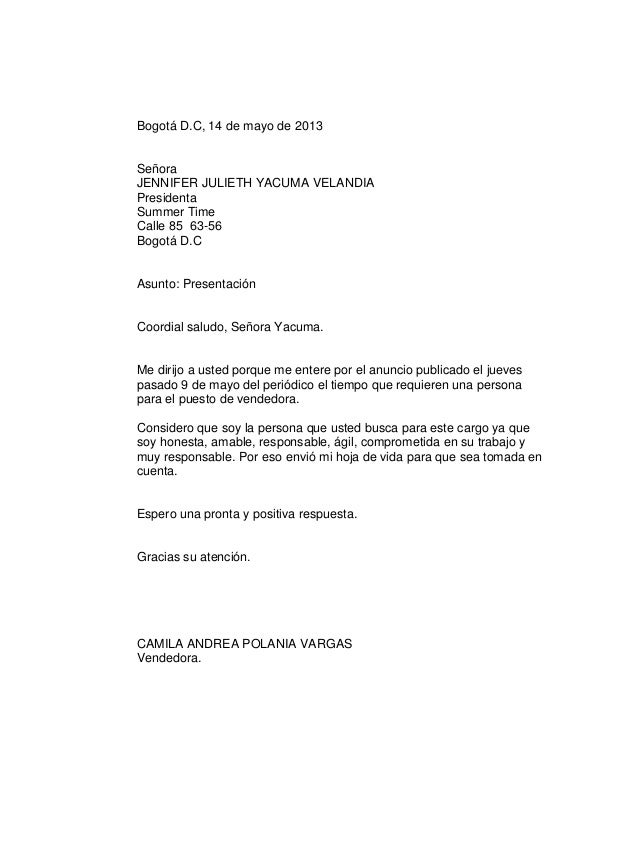 Bogotá D.C, 14 de mayo de 2013

Señora
JENNIFER JULIETH YACUMA VELANDIA
Presidenta
Summer Time
Calle 85 63-56
Bogotá D.C

Asunto: Presentación

Coordial saludo, Señora Yacuma.

Me dirijo a usted porque me entere por el anuncio publicado el jueves pasado 9 de mayo del periódico el tiempo que requieren una persona para el puesto de vendedora.

Considero que soy la persona que usted busca para este cargo ya que soy honesta, amable, responsable, ágil, comprometida en su trabajo y muy responsable. Por eso envió mi hoja de vida para que sea tomada en cuenta.

Espero una pronta y positiva respuesta.

Gracias su atención.

CAMILA ANDREA POLANIA VARGAS
Vendedora.